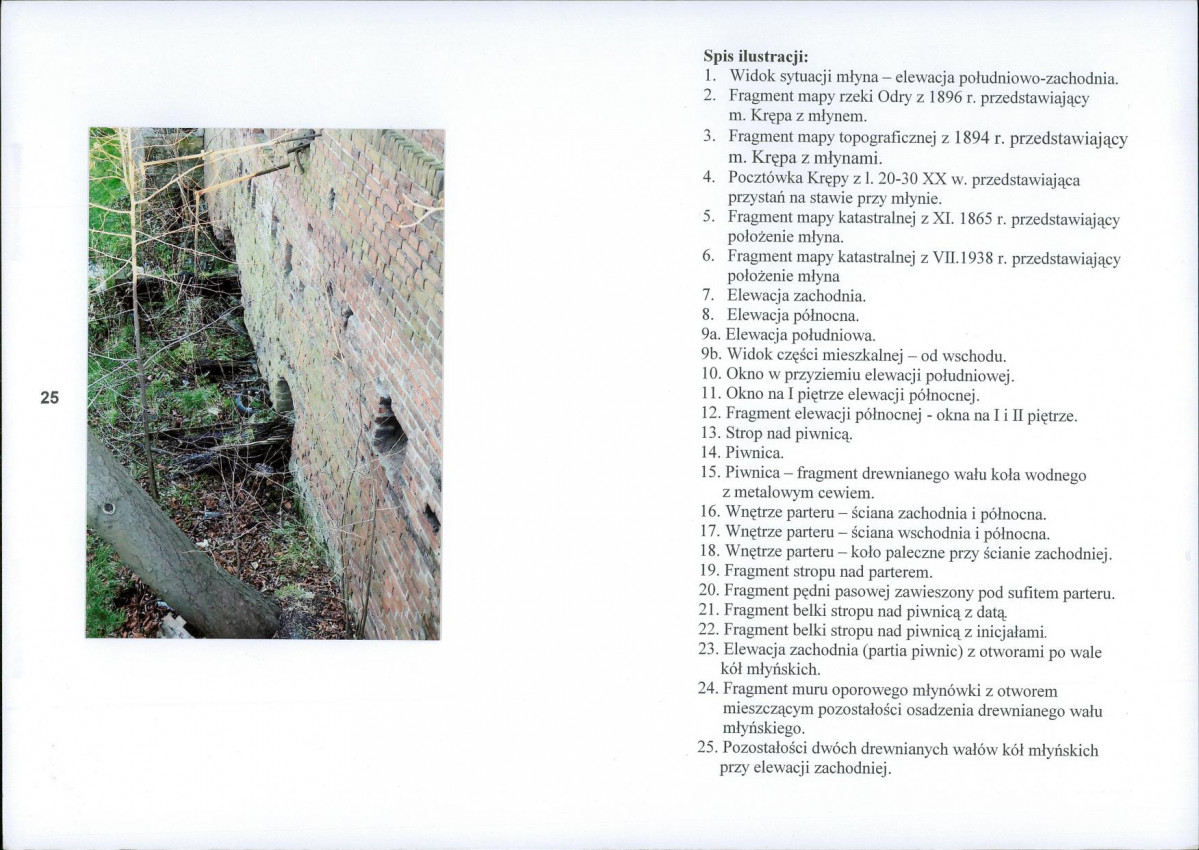 25

Spis ilustracji:
1. Widok sytuacji młyna – elewacja południowo-zachodnia.
2. Fragment mapy rzeki Odry z 1896 r. przedstawiający m. Krępa z młynem.
3. Fragment mapy topograficznej z 1894 r. przedstawiający m. Krępa z młynami.
4. Pocztówka Krępy z l. 20-30 XX w. przedstawiająca przystań na stawie przy młynie.
5. Fragment mapy katastralnej z XI. 1865 r. przedstawiający położenie młyna.
6. Fragment mapy katastralnej z VII.1938 r. przedstawiający położenie młyna
7. Elewacja zachodnia.
8. Elewacja północna.
9a. Elewacja południowa.
9b. Widok części mieszkalnej – od wschodu.
10. Okno w przyziemiu elewacji południowej.
11. Okno na I piętrze elewacji północnej.
12. Fragment elewacji północnej - okna na I i II piętrze.
13. Strop nad piwnicą.
14. Piwnica.
15. Piwnica – fragment drewnianego wału koła wodnego z metalowym cewiem.
16. Wnętrze parteru – ściana zachodnia i północna.
17. Wnętrze parteru – ściana wschodnia i północna.
18. Wnętrze parteru – koło paleczne przy ścianie zachodniej.
19. Fragment stropu nad parterem.
20. Fragment pędni pasowej zawieszony pod sufitem parteru.
21. Fragment belki stropu nad piwnicą z datą.
22. Fragment belki stropu nad piwnicą z inicjałami.
23. Elewacja zachodnia (partia piwnic) z otworami po wale kół młyńskich.
24. Fragment muru oporowego młynówki z otworem mieszczącym pozostałości osadzenia drewnianego wału młyńskiego.
25. Pozostałości dwóch drewnianych wałów kół młyńskich przy elewacji zachodniej.